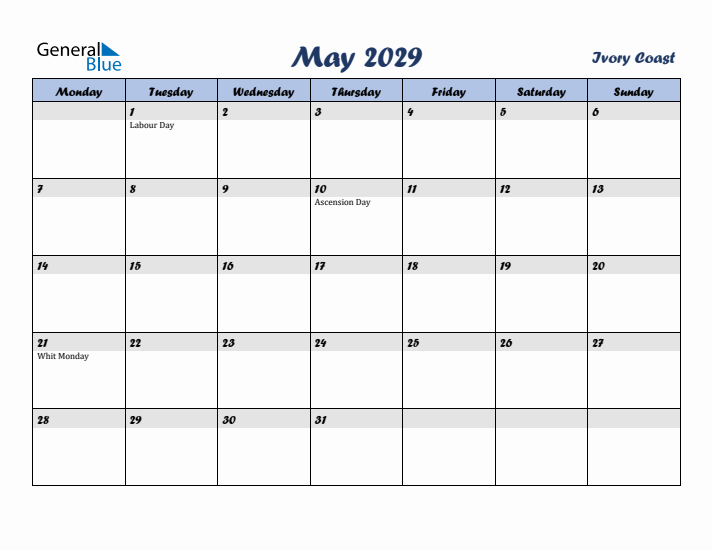 General Blue

May 2029

Ivory Coast

| Monday | Tuesday | Wednesday | Thursday | Friday | Saturday | Sunday |
|---|---|---|---|---|---|---|
| | 1 Labour Day | 2 | 3 | 4 | 5 | 6 |
| 7 | 8 | 9 | 10 Ascension Day | 11 | 12 | 13 |
| 14 | 15 | 16 | 17 | 18 | 19 | 20 |
| 21 Whit Monday | 22 | 23 | 24 | 25 | 26 | 27 |
| 28 | 29 | 30 | 31 | | | |